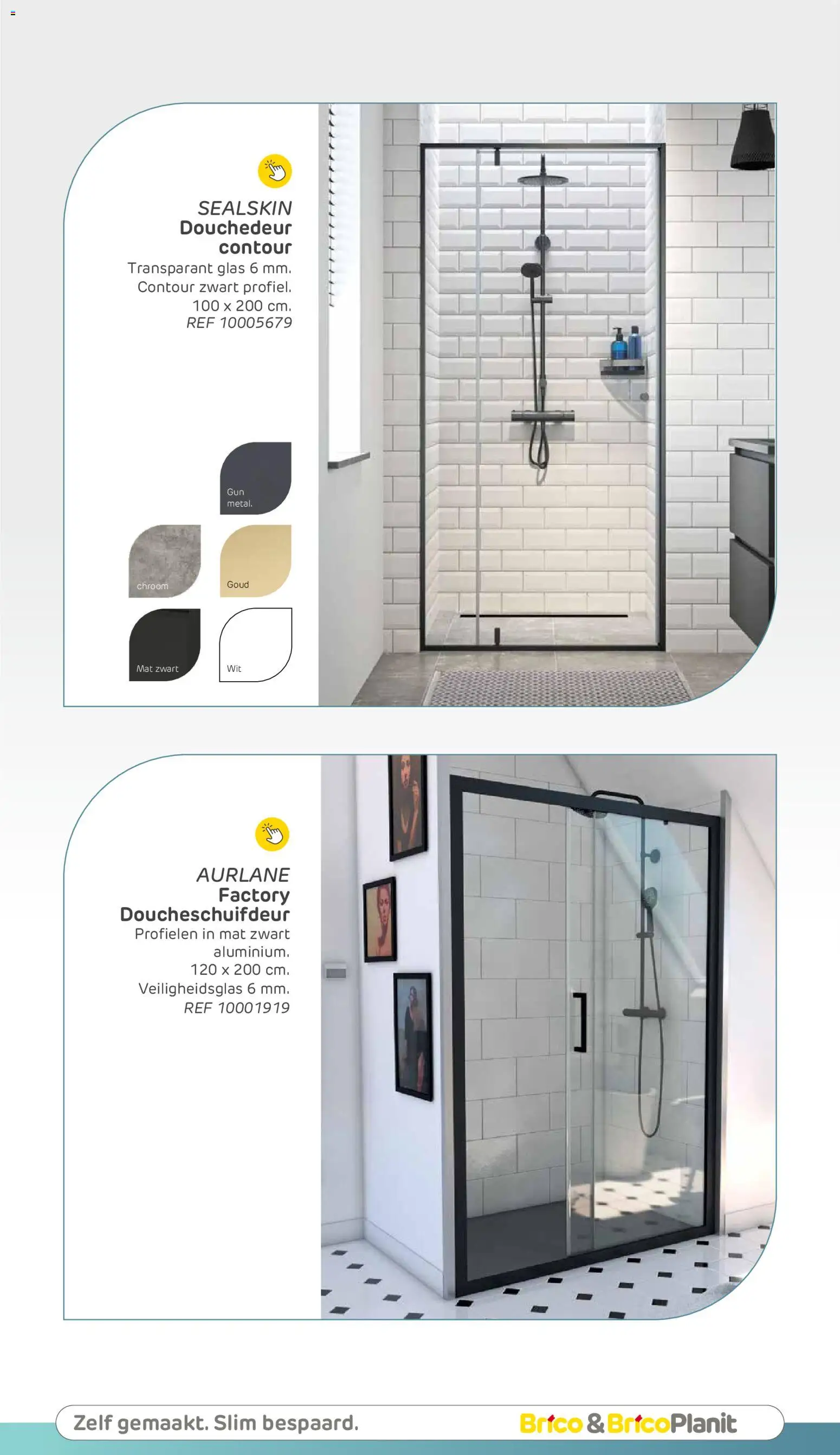 SEALSKIN
Douchedeur contour
Transparant glas 6 mm. Contour zwart profiel. 100 x 200 cm.
REF 10005679

Gun metal.

chroom

Goud

Mat zwart

Wit

AURLANE
Factory
Doucheschuifdeur
Profielen in mat zwart aluminium. 120 x 200 cm. Veiligheidsglas 6 mm.
REF 10001919

Zelf gemaakt. Slim bespaard.

Brico & BricoPlanit